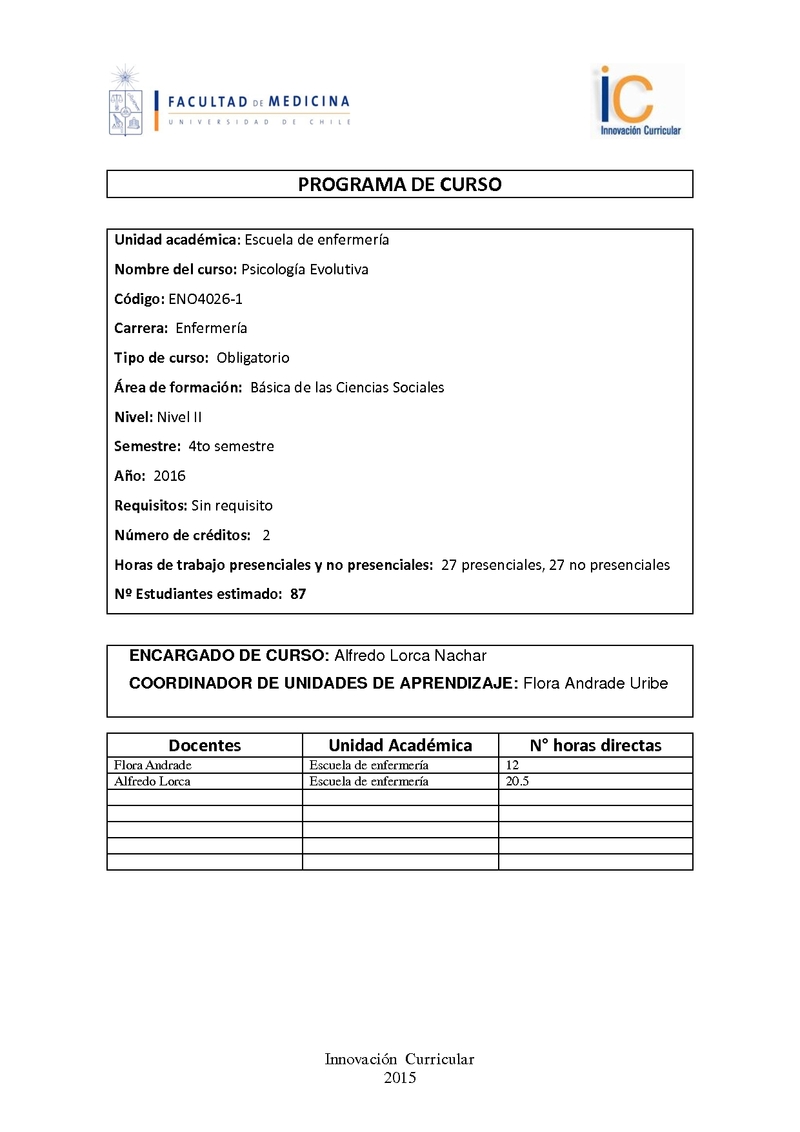 FACULTAD DE MEDICINA
UNIVERSIDAD DE CHILE

iC
Innovación Curricular

PROGRAMA DE CURSO

Unidad académica: Escuela de enfermería

Nombre del curso: Psicología Evolutiva

Código: ENO4026-1

Carrera: Enfermería

Tipo de curso: Obligatorio

Área de formación: Básica de las Ciencias Sociales

Nivel: Nivel II

Semestre: 4to semestre

Año: 2016

Requisitos: Sin requisito

Número de créditos: 2

Horas de trabajo presenciales y no presenciales: 27 presenciales, 27 no presenciales

Nº Estudiantes estimado: 87

ENCARGADO DE CURSO: Alfredo Lorca Nachar

COORDINADOR DE UNIDADES DE APRENDIZAJE: Flora Andrade Uribe

| Docentes | Unidad Académica | N° horas directas |
|---|---|---|
| Flora Andrade | Escuela de enfermería | 12 |
| Alfredo Lorca | Escuela de enfermería | 20.5 |
| | | |
| | | |
| | | |
| | | |
| | | |

Innovación Curricular
2015